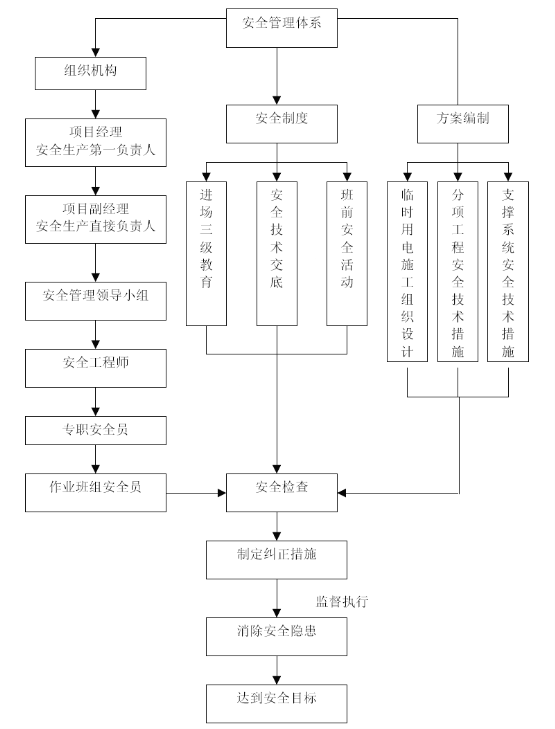 安全管理体系

组织机构

项目经理
安全生产第一负责人

项目副经理
安全生产直接负责人

安全管理领导小组

安全工程师

专职安全员

作业班组安全员

安全制度

进场三级教育

安全技术交底

班前安全活动

方案编制

临时用电施工组织设计

分项工程安全技术措施

支撑系统安全技术措施

安全检查

制定纠正措施

监督执行

消除安全隐患

达到安全目标